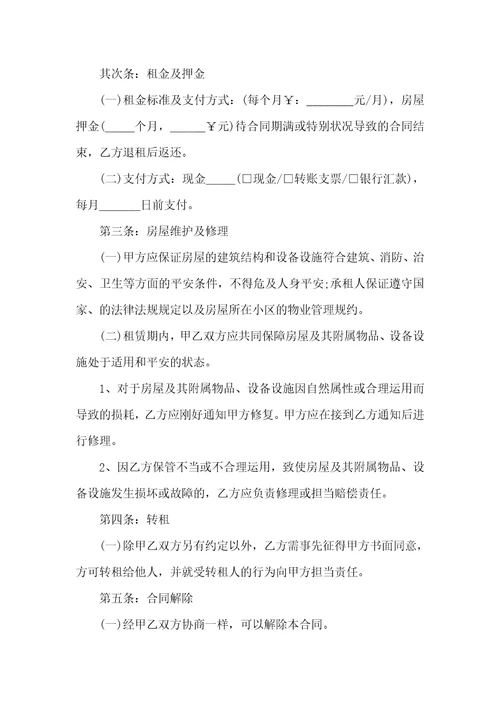 其次条：租金及押金

(一)租金标准及支付方式：(每个月￥：________元/月)，房屋押金(_____个月，______￥元)待合同期满或特别状况导致的合同结束，乙方退租后返还。

(二)支付方式：现金_____(□现金/□转账支票/□银行汇款)，每月_______日前支付。

第三条：房屋维护及修理

(一)甲方应保证房屋的建筑结构和设备设施符合建筑、消防、治安、卫生等方面的平安条件，不得危及人身平安;承租人保证遵守国家、的法律法规规定以及房屋所在小区的物业管理规约。

(二)租赁期内，甲乙双方应共同保障房屋及其附属物品、设备设施处于适用和平安的状态。

1、对于房屋及其附属物品、设备设施因自然属性或合理运用而导致的损耗，乙方应刚好通知甲方修复。甲方应在接到乙方通知后进行修理。

2、因乙方保管不当或不合理运用，致使房屋及其附属物品、设备设施发生损坏或故障的，乙方应负责修理或担当赔偿责任。

第四条：转租

(一)除甲乙双方另有约定以外，乙方需事先征得甲方书面同意，方可转租给他人，并就受转租人的行为向甲方担当责任。

第五条：合同解除

(一)经甲乙双方协商一样，可以解除本合同。